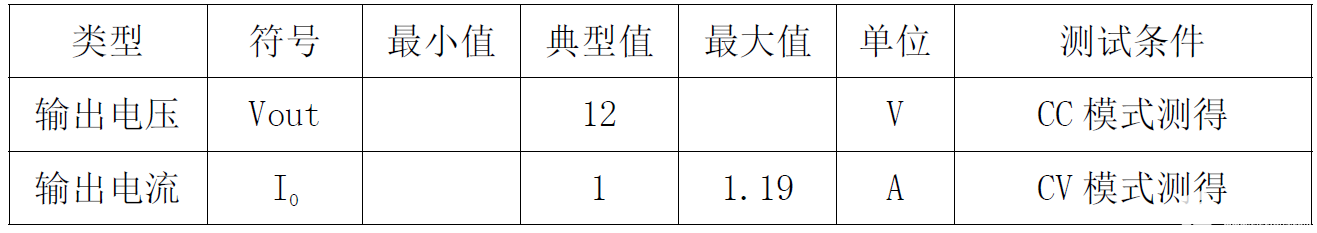 | 类型 | 符号 | 最小值 | 典型值 | 最大值 | 单位 | 测试条件 |
|---|---|---|---|---|---|---|
| 输出电压 | Vout | | 12 | | V | CC 模式测得 |
| 输出电流 | $I_0$ | | 1 | 1.19 | A | CV 模式测得 |